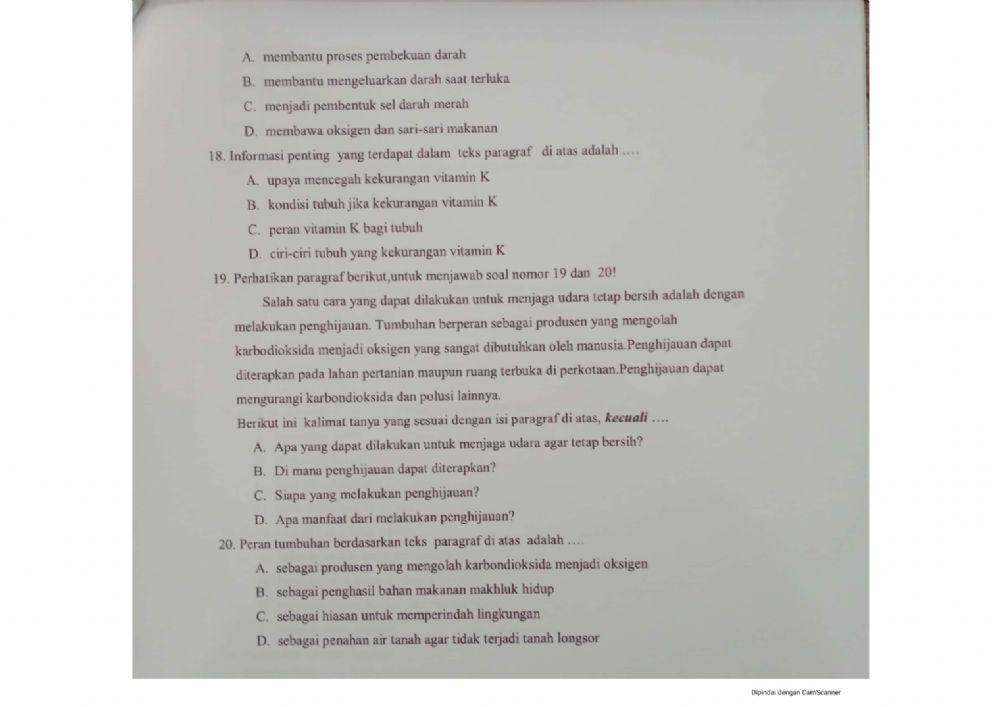 A. membantu proses pembekuan darah
B. membantu mengeluarkan darah saat terluka
C. menjadi pembentuk sel darah merah
D. membawa oksigen dan sari-sari makanan

18. Informasi penting yang terdapat dalam teks paragraf di atas adalah ....
A. upaya mencegah kekurangan vitamin K
B. kondisi tubuh jika kekurangan vitamin K
C. peran vitamin K bagi tubuh
D. ciri-ciri tubuh yang kekurangan vitamin K

19. Perhatikan paragraf berikut,untuk menjawab soal nomor 19 dan 20!

Salah satu cara yang dapat dilakukan untuk menjaga udara tetap bersih adalah dengan melakukan penghijauan. Tumbuhan berperan sebagai produsen yang mengolah karbodioksida menjadi oksigen yang sangat dibutuhkan oleh manusia.Penghijauan dapat diterapkan pada lahan pertanian maupun ruang terbuka di perkotaan.Penghijauan dapat mengurangi karbondioksida dan polusi lainnya.

Berikut ini kalimat tanya yang sesuai dengan isi paragraf di atas, kecuali ....
A. Apa yang dapat dilakukan untuk menjaga udara agar tetap bersih?
B. Di mana penghijauan dapat diterapkan?
C. Siapa yang melakukan penghijauan?
D. Apa manfaat dari melakukan penghijauan?

20. Peran tumbuhan berdasarkan teks paragraf di atas adalah ....
A. sebagai produsen yang mengolah karbondioksida menjadi oksigen
B. sebagai penghasil bahan makanan makhluk hidup
C. sebagai hiasan untuk memperindah lingkungan
D. sebagai penahan air tanah agar tidak terjadi tanah longsor

Dipindai dengan CamScanner